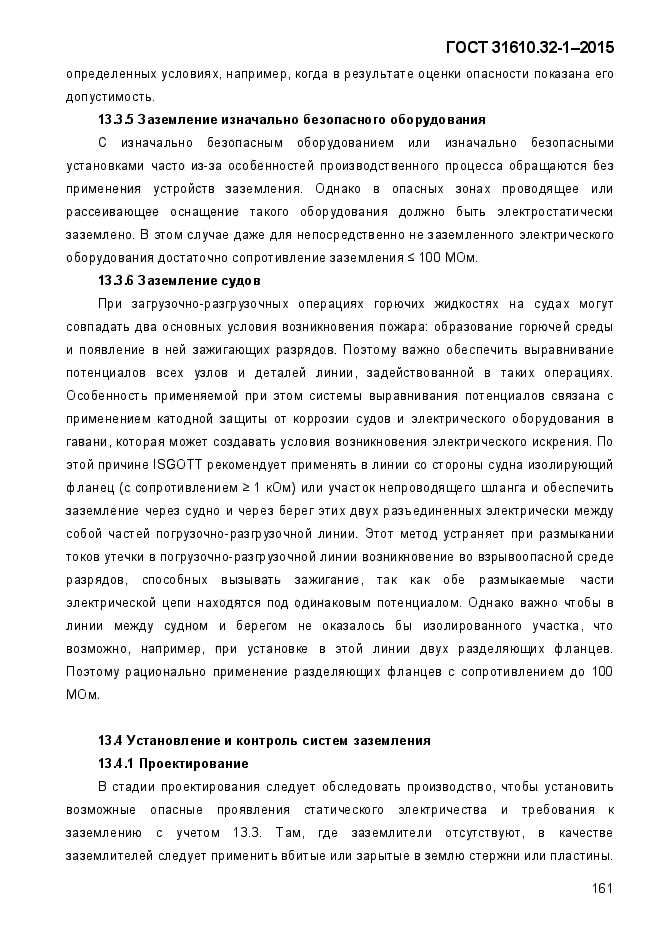 ГОСТ 31610.32-1–2015

определенных условиях, например, когда в результате оценки опасности показана его допустимость.

13.3.5 Заземление изначально безопасного оборудования

С изначально безопасным оборудованием или изначально безопасными установками часто из-за особенностей производственного процесса обращаются без применения устройств заземления. Однако в опасных зонах проводящее или рассеивающее оснащение такого оборудования должно быть электростатически заземлено. В этом случае даже для непосредственно не заземленного электрического оборудования достаточно сопротивление заземления ≤ 100 МОм.

13.3.6 Заземление судов

При загрузочно-разгрузочных операциях горючих жидкостях на судах могут совпадать два основных условия возникновения пожара: образование горючей среды и появление в ней зажигающих разрядов. Поэтому важно обеспечить выравнивание потенциалов всех узлов и деталей линии, задействованной в таких операциях. Особенность применяемой при этом системы выравнивания потенциалов связана с применением катодной защиты от коррозии судов и электрического оборудования в гавани, которая может создавать условия возникновения электрического искрения. По этой причине ISGOTT рекомендует применять в линии со стороны судна изолирующий фланец (с сопротивлением ≥ 1 кОм) или участок непроводящего шланга и обеспечить заземление через судно и через берег этих двух разъединенных электрически между собой частей погрузочно-разгрузочной линии. Этот метод устраняет при размыкании токов утечки в погрузочно-разгрузочной линии возникновение во взрывоопасной среде разрядов, способных вызывать зажигание, так как обе размыкаемые части электрической цепи находятся под одинаковым потенциалом. Однако важно чтобы в линии между судном и берегом не оказалось бы изолированного участка, что возможно, например, при установке в этой линии двух разделяющих фланцев. Поэтому рационально применение разделяющих фланцев с сопротивлением до 100 МОм.

13.4 Установление и контроль систем заземления

13.4.1 Проектирование

В стадии проектирования следует обследовать производство, чтобы установить возможные опасные проявления статического электричества и требования к заземлению с учетом 13.3. Там, где заземлители отсутствуют, в качестве заземлителей следует применить вбитые или зарытые в землю стержни или пластины.

161